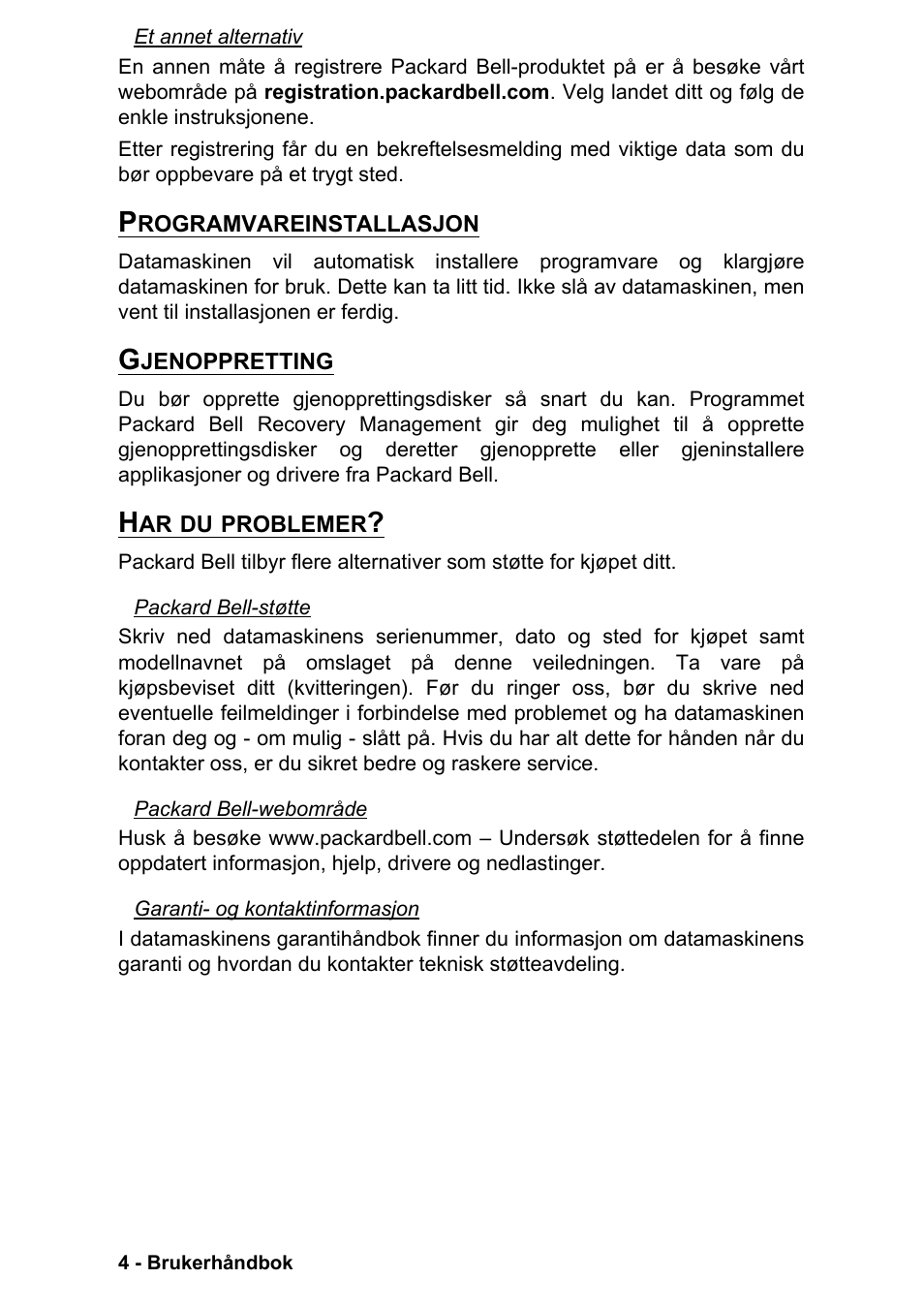 Et annet alternativ

En annen måte å registrere Packard Bell-produktet på er å besøke vårt webområde på registration.packardbell.com. Velg landet ditt og følg de enkle instruksjonene.

Etter registrering får du en bekreftelsesmelding med viktige data som du bør oppbevare på et trygt sted.

PROGRAMVAREINSTALLASJON

Datamaskinen vil automatisk installere programvare og klargjøre datamaskinen for bruk. Dette kan ta litt tid. Ikke slå av datamaskinen, men vent til installasjonen er ferdig.

GJENOPPRETTING

Du bør opprette gjenopprettingsdisker så snart du kan. Programmet Packard Bell Recovery Management gir deg mulighet til å opprette gjenopprettingsdisker og deretter gjenopprette eller gjeninstallere applikasjoner og drivere fra Packard Bell.

HAR DU PROBLEMER?

Packard Bell tilbyr flere alternativer som støtte for kjøpet ditt.

Packard Bell-støtte

Skriv ned datamaskinens serienummer, dato og sted for kjøpet samt modellnavnet på omslaget på denne veiledningen. Ta vare på kjøpsbeviset ditt (kvitteringen). Før du ringer oss, bør du skrive ned eventuelle feilmeldinger i forbindelse med problemet og ha datamaskinen foran deg og - om mulig - slått på. Hvis du har alt dette for hånden når du kontakter oss, er du sikret bedre og raskere service.

Packard Bell-webområde

Husk å besøke www.packardbell.com – Undersøk støttedelen for å finne oppdatert informasjon, hjelp, drivere og nedlastinger.

Garanti- og kontaktinformasjon

I datamaskinens garantihåndbok finner du informasjon om datamaskinens garanti og hvordan du kontakter teknisk støtteavdeling.

4 - Brukerhåndbok